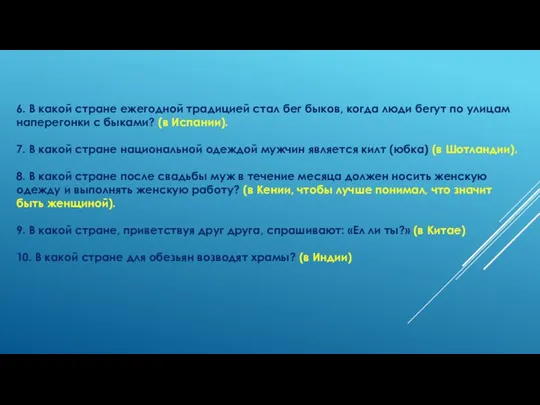 6. В какой стране ежегодной традицией стал бег быков, когда люди бегут по улицам наперегонки с быками? (в Испании).

7. В какой стране национальной одеждой мужчин является килт (юбка) (в Шотландии).

8. В какой стране после свадьбы муж в течение месяца должен носить женскую одежду и выполнять женскую работу? (в Кении, чтобы лучше понимал, что значит быть женщиной).

9. В какой стране, приветствуя друг друга, спрашивают: «Ел ли ты?» (в Китае)

10. В какой стране для обезьян возводят храмы? (в Индии)